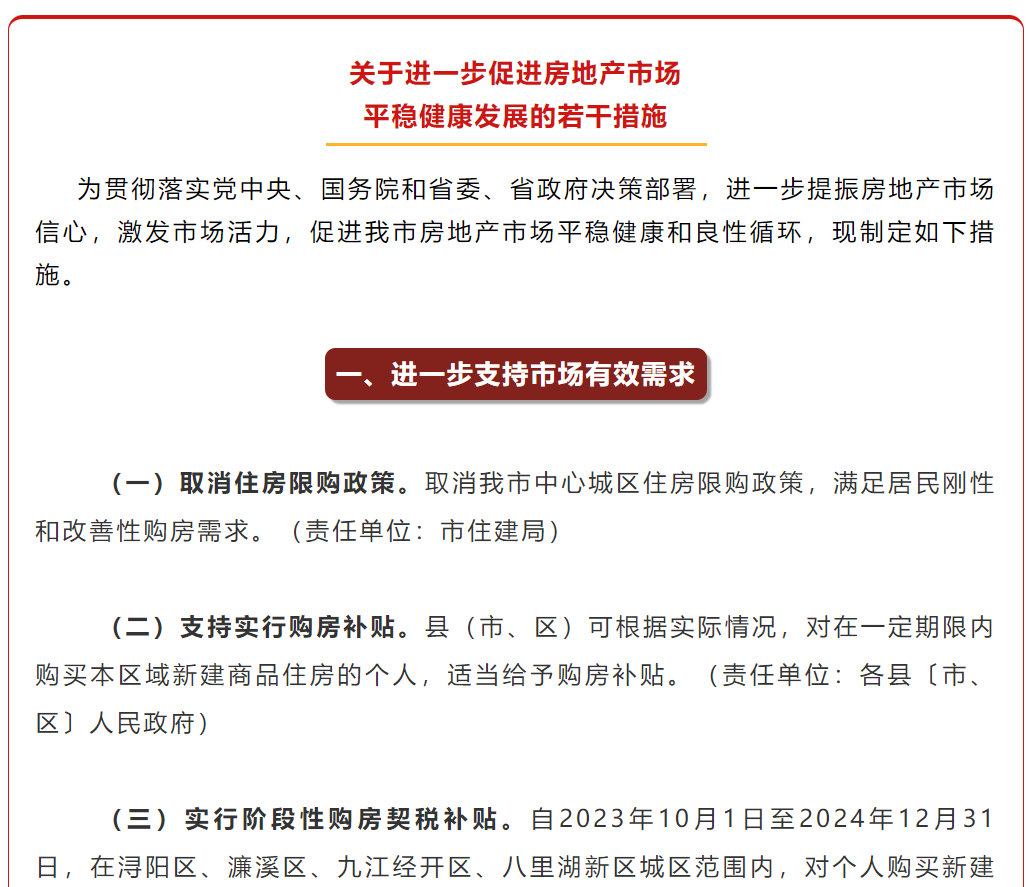 关于进一步促进房地产市场
平稳健康发展的若干措施

为贯彻落实党中央、国务院和省委、省政府决策部署，进一步提振房地产市场信心，激发市场活力，促进我市房地产市场平稳健康和良性循环，现制定如下措施。

一、进一步支持市场有效需求

（一）取消住房限购政策。取消我市中心城区住房限购政策，满足居民刚性和改善性购房需求。（责任单位：市住建局）

（二）支持实行购房补贴。县（市、区）可根据实际情况，对在一定期限内购买本区域新建商品住房的个人，适当给予购房补贴。（责任单位：各县〔市、区〕人民政府）

（三）实行阶段性购房契税补贴。自2023年10月1日至2024年12月31日，在浔阳区、濂溪区、九江经开区、八里湖新区城区范围内，对个人购买新建